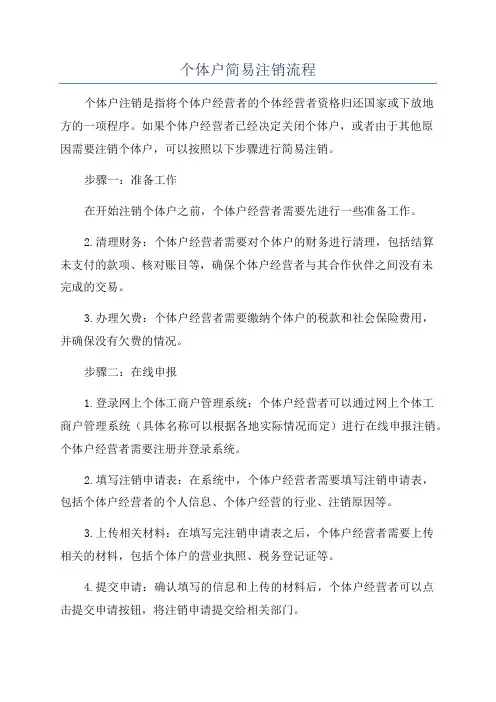 个体户简易注销流程

个体户注销是指将个体户经营者的个体经营者资格归还国家或下放地方的一项程序。如果个体户经营者已经决定关闭个体户，或者由于其他原因需要注销个体户，可以按照以下步骤进行简易注销。

步骤一：准备工作

在开始注销个体户之前，个体户经营者需要先进行一些准备工作。

2.清理财务：个体户经营者需要对个体户的财务进行清理，包括结算未支付的款项、核对账目等，确保个体户经营者与其合作伙伴之间没有未完成的交易。

3.办理欠费：个体户经营者需要缴纳个体户的税款和社会保险费用，并确保没有欠费的情况。

步骤二：在线申报

1.登录网上个体工商户管理系统：个体户经营者可以通过网上个体工商户管理系统（具体名称可以根据各地实际情况而定）进行在线申报注销。个体户经营者需要注册并登录系统。

2.填写注销申请表：在系统中，个体户经营者需要填写注销申请表，包括个体户经营者的个人信息、个体户经营的行业、注销原因等。

3.上传相关材料：在填写完注销申请表之后，个体户经营者需要上传相关的材料，包括个体户的营业执照、税务登记证等。

4.提交申请：确认填写的信息和上传的材料后，个体户经营者可以点击提交申请按钮，将注销申请提交给相关部门。